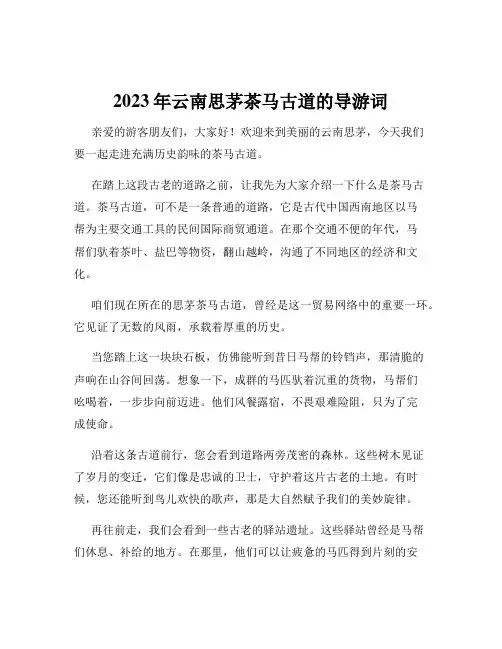 2023年云南思茅茶马古道的导游词

亲爱的游客朋友们，大家好！欢迎来到美丽的云南思茅，今天我们要一起走进充满历史韵味的茶马古道。

在踏上这段古老的道路之前，让我先为大家介绍一下什么是茶马古道。茶马古道，可不是一条普通的道路，它是古代中国西南地区以马帮为主要交通工具的民间国际商贸通道。在那个交通不便的年代，马帮们驮着茶叶、盐巴等物资，翻山越岭，沟通了不同地区的经济和文化。

咱们现在所在的思茅茶马古道，曾经是这一贸易网络中的重要一环。它见证了无数的风雨，承载着厚重的历史。

当您踏上这一块块石板，仿佛能听到昔日马帮的铃铛声，那清脆的声响在山谷间回荡。想象一下，成群的马匹驮着沉重的货物，马帮们吆喝着，一步步向前迈进。他们风餐露宿，不畏艰难险阻，只为了完成使命。

沿着这条古道前行，您会看到道路两旁茂密的森林。这些树木见证了岁月的变迁，它们像是忠诚的卫士，守护着这片古老的土地。有时候，您还能听到鸟儿欢快的歌声，那是大自然赋予我们的美妙旋律。

再往前走，我们会看到一些古老的驿站遗址。这些驿站曾经是马帮们休息、补给的地方。在那里，他们可以让疲惫的马匹得到片刻的安